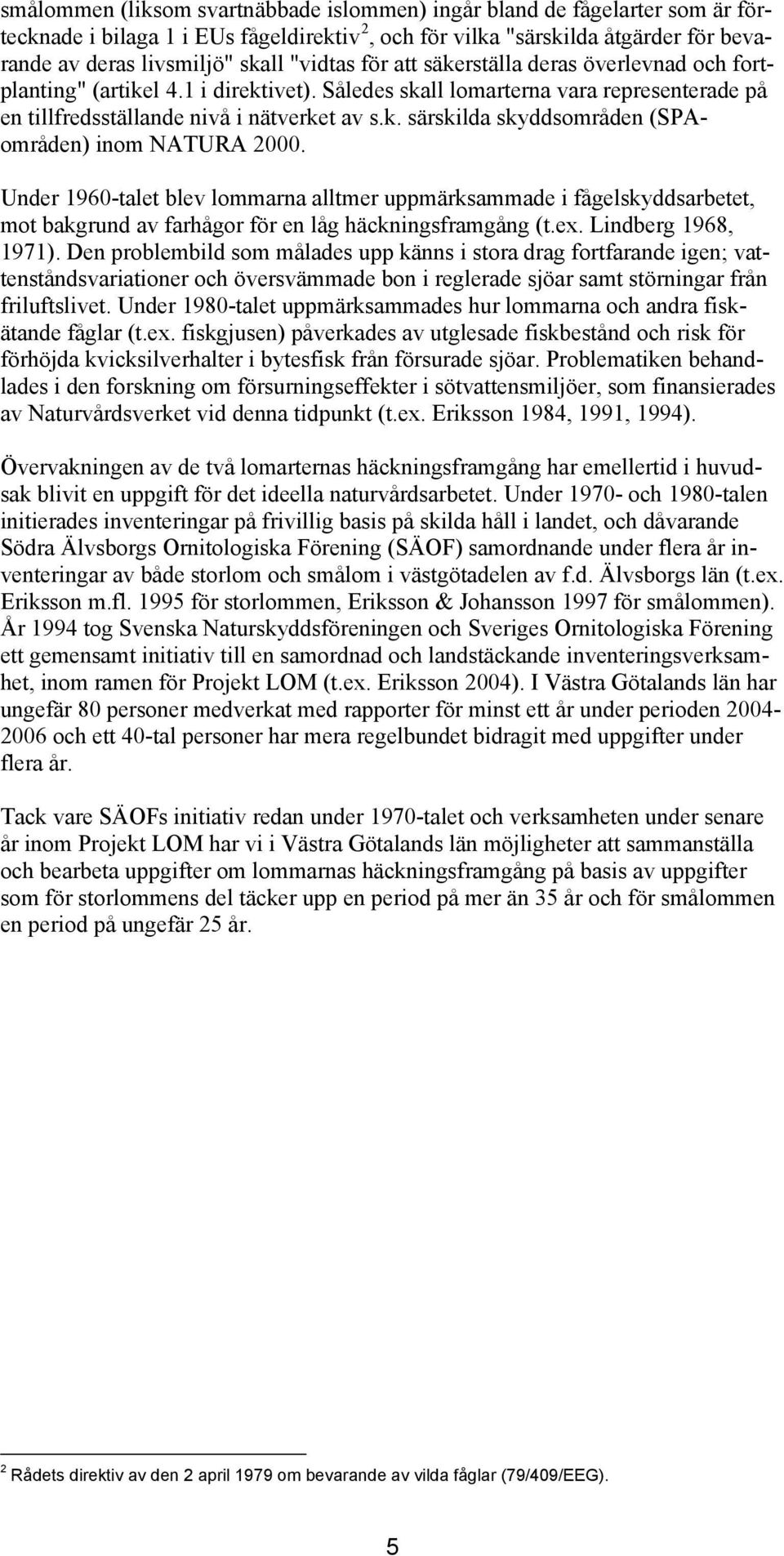 smålommen (liksom svartnäbbade islommen) ingår bland de fågelarter som är förtecknade i bilaga 1 i EUs fågeldirektiv $^2$, och för vilka "särskilda åtgärder för bevarande av deras livsmiljö" skall "vidtas för att säkerställa deras överlevnad och fortplanting" (artikel 4.1 i direktivet). Således skall lomarterna vara representerade på en tillfredsställande nivå i nätverket av s.k. särskilda skyddsområden (SPA-områden) inom NATURA 2000.

Under 1960-talet blev lommarna alltmer uppmärksammade i fågelskyddsarbetet, mot bakgrund av farhågor för en låg häckningsframgång (t.ex. Lindberg 1968, 1971). Den problembild som målades upp känns i stora drag fortfarande igen; vattenståndsvariationer och översvämmade bon i reglerade sjöar samt störningar från friluftslivet. Under 1980-talet uppmärksammades hur lommarna och andra fiskätande fåglar (t.ex. fiskgjusen) påverkades av utglesade fiskbestånd och risk för förhöjda kvicksilverhalter i bytesfisk från försurade sjöar. Problematiken behandlades i den forskning om försurningseffekter i sötvattensmiljöer, som finansierades av Naturvårdsverket vid denna tidpunkt (t.ex. Eriksson 1984, 1991, 1994).

Övervakningen av de två lomarternas häckningsframgång har emellertid i huvudsak blivit en uppgift för det ideella naturvårdsarbetet. Under 1970- och 1980-talen initierades inventeringar på frivillig basis på skilda håll i landet, och dåvarande Södra Älvsborgs Ornitologiska Förening (SÄOF) samordnande under flera år inventeringar av både storlom och smålom i västgötadelen av f.d. Älvsborgs län (t.ex. Eriksson m.fl. 1995 för storlommen, Eriksson & Johansson 1997 för smålommen). År 1994 tog Svenska Naturskyddsföreningen och Sveriges Ornitologiska Förening ett gemensamt initiativ till en samordnad och landstäckande inventeringsverksamhet, inom ramen för Projekt LOM (t.ex. Eriksson 2004). I Västra Götalands län har ungefär 80 personer medverkat med rapporter för minst ett år under perioden 2004-2006 och ett 40-tal personer har mera regelbundet bidragit med uppgifter under flera år.

Tack vare SÄOFs initiativ redan under 1970-talet och verksamheten under senare år inom Projekt LOM har vi i Västra Götalands län möjligheter att sammanställa och bearbeta uppgifter om lommarnas häckningsframgång på basis av uppgifter som för storlommens del täcker upp en period på mer än 35 år och för smålommen en period på ungefär 25 år.

$^2$ Rådets direktiv av den 2 april 1979 om bevarande av vilda fåglar (79/409/EEG).

5